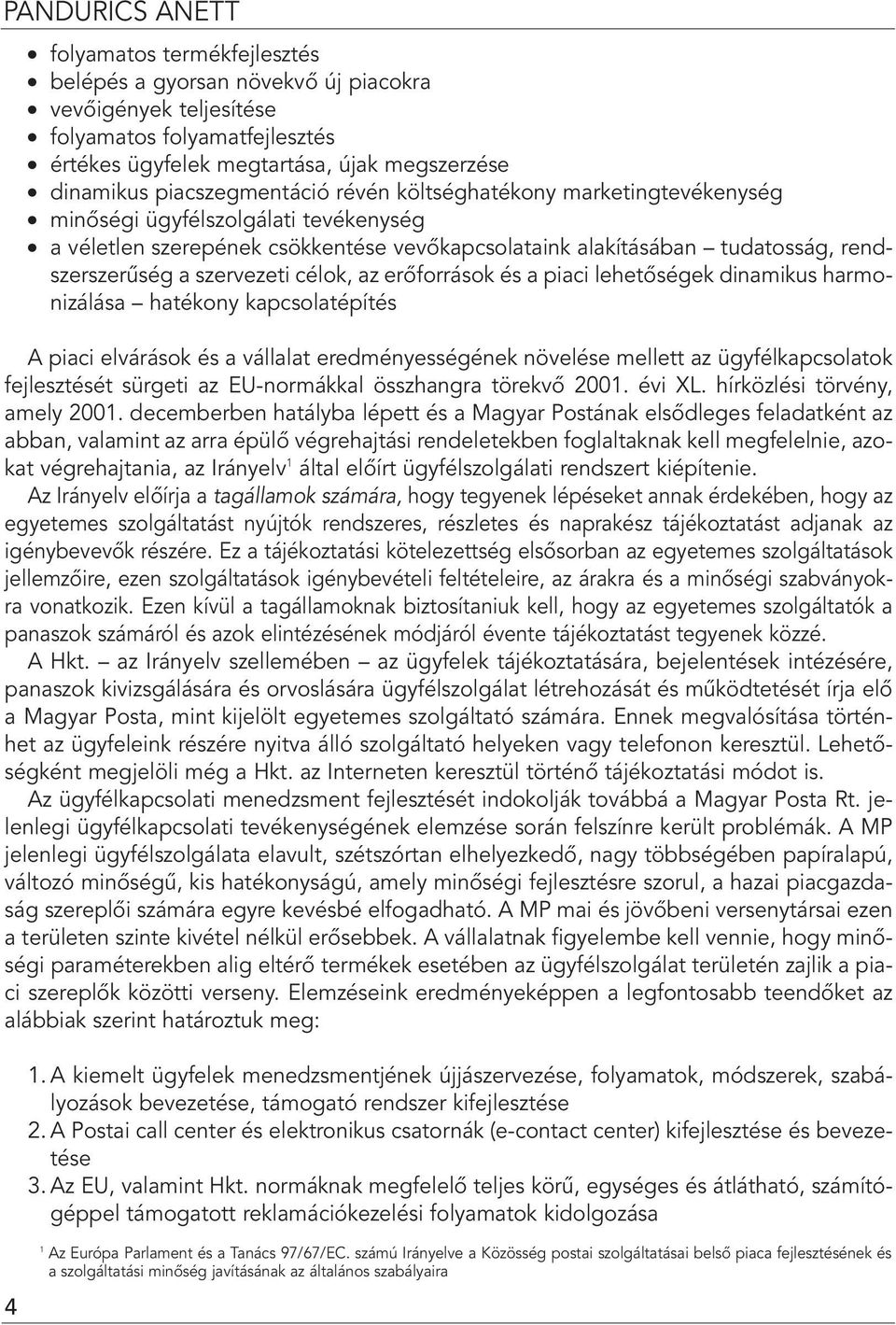 PANDURICS ANETT

• folyamatos termékfejlesztés
• belépés a gyorsan növekvő új piacokra
• vevőigények teljesítése
• folyamatos folyamatfejlesztés
• értékes ügyfelek megtartása, újak megszerzése
• dinamikus piacszegmentáció révén költséghatékony marketingtevékenység
• minőségi ügyfélszolgálati tevékenység
• a véletlen szerepének csökkentése vevőkapcsolataink alakításában – tudatosság, rendszerszerűség a szervezeti célok, az erőforrások és a piaci lehetőségek dinamikus harmonizálása – hatékony kapcsolatépítés

A piaci elvárások és a vállalat eredményességének növelése mellett az ügyfélkapcsolatok fejlesztését sürgeti az EU-normákkal összhangra törekvő 2001. évi XL. hírközlési törvény, amely 2001. decemberben hatályba lépett és a Magyar Postának elsődleges feladatként az abban, valamint az arra épülő végrehajtási rendeletekben foglaltaknak kell megfelelnie, azokat végrehajtania, az Irányelv$^1$ által előírt ügyfélszolgálati rendszert kiépítenie.

Az Irányelv előírja a tagállamok számára, hogy tegyenek lépéseket annak érdekében, hogy az egyetemes szolgáltatást nyújtók rendszeres, részletes és naprakész tájékoztatást adjanak az igénybevevők részére. Ez a tájékoztatási kötelezettség elsősorban az egyetemes szolgáltatások jellemzőire, ezen szolgáltatások igénybevételi feltételeire, az árakra és a minőségi szabványokra vonatkozik. Ezen kívül a tagállamoknak biztosítaniuk kell, hogy az egyetemes szolgáltatók a panaszok számáról és azok elintézésének módjáról évente tájékoztatást tegyenek közzé.

A Hkt. – az Irányelv szellemében – az ügyfelek tájékoztatására, bejelentések intézésére, panaszok kivizsgálására és orvoslására ügyfélszolgálat létrehozását és működtetését írja elő a Magyar Posta, mint kijelölt egyetemes szolgáltató számára. Ennek megvalósítása történhet az ügyfeleink részére nyitva álló szolgáltató helyeken vagy telefonon keresztül. Lehetőségként megjelöli még a Hkt. az Interneten keresztül történő tájékoztatási módot is.

Az ügyfélkapcsolati menedzsment fejlesztését indokolják továbbá a Magyar Posta Rt. jelenlegi ügyfélkapcsolati tevékenységének elemzése során felszínre került problémák. A MP jelenlegi ügyfélszolgálata elavult, szétszórtan elhelyezkedő, nagy többségében papíralapú, változó minőségű, kis hatékonyságú, amely minőségi fejlesztésre szorul, a hazai piacgazdaság szereplői számára egyre kevésbé elfogadható. A MP mai és jövőbeni versenytársai ezen a területen szinte kivétel nélkül erősebbek. A vállalatnak figyelembe kell vennie, hogy minőségi paraméterekben alig eltérő termékek esetében az ügyfélszolgálat területén zajlik a piaci szereplők közötti verseny. Elemzéseink eredményeképpen a legfontosabb teendőket az alábbiak szerint határoztuk meg:

1. A kiemelt ügyfelek menedzsmentjének újjászervezése, folyamatok, módszerek, szabályozások bevezetése, támogató rendszer kifejlesztése
2. A Postai call center és elektronikus csatornák (e-contact center) kifejlesztése és bevezetése
3. Az EU, valamint Hkt. normáknak megfelelő teljes körű, egységes és átlátható, számítógéppel támogatott reklamációkezelési folyamatok kidolgozása

$^1$ Az Európa Parlament és a Tanács 97/67/EC. számú Irányelve a Közösség postai szolgáltatásai belső piaca fejlesztésének és a szolgáltatási minőség javításának az általános szabályaira

4